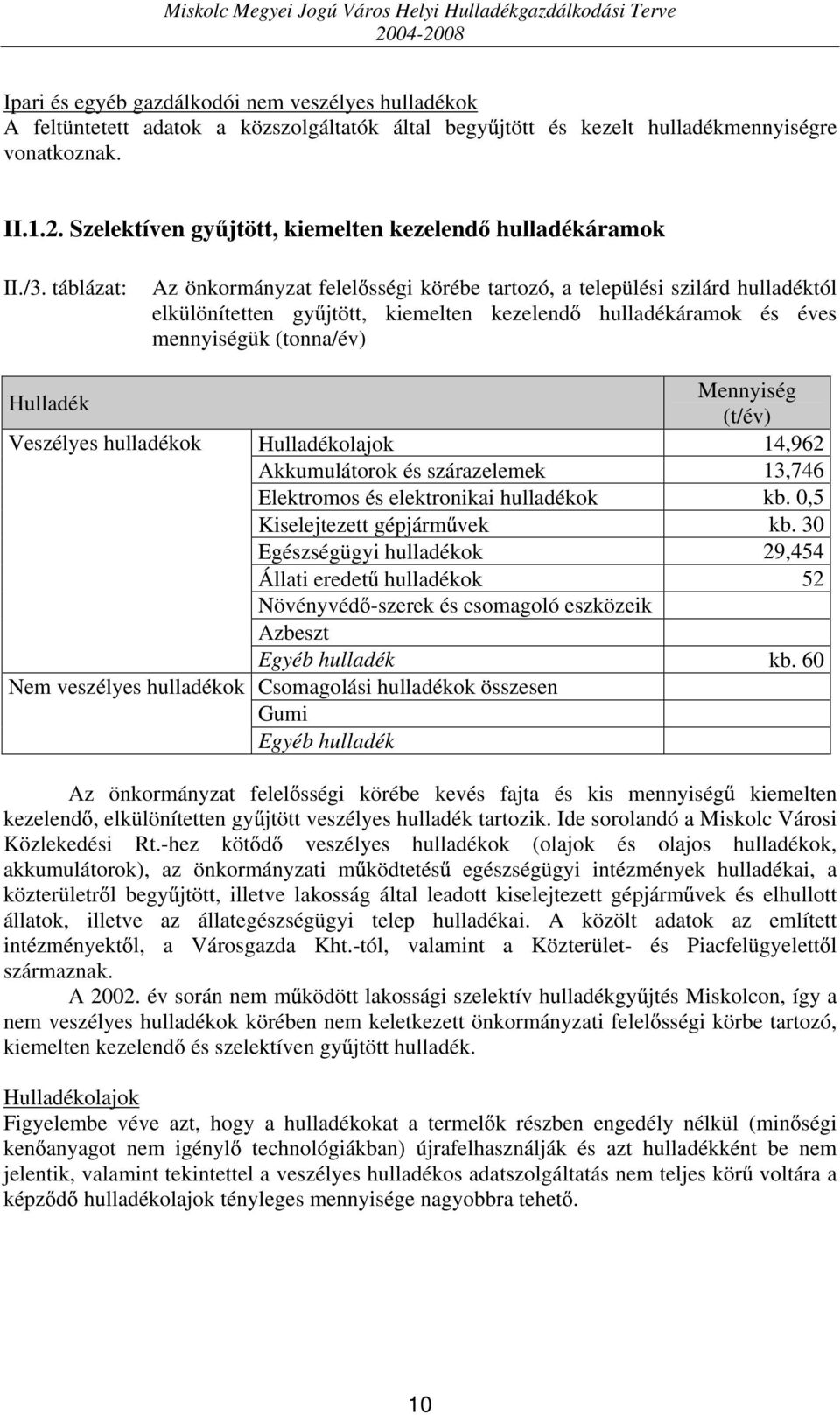 Miskolc Megyei Jogú Város Helyi Hulladékgazdálkodási Terve
2004-2008

Ipari és egyéb gazdálkodói nem veszélyes hulladékok
A feltüntetett adatok a közszolgáltatók által begyűjtött és kezelt hulladékmennyiségre vonatkoznak.

II.1.2. Szelektíven gyűjtött, kiemelten kezelendő hulladékáramok

II./3. táblázat: Az önkormányzat felelősségi körébe tartozó, a települési szilárd hulladéktól elkülönítetten gyűjtött, kiemelten kezelendő hulladékáramok és éves mennyiségük (tonna/év)

| Hulladék | | Mennyiség (t/év) |
|---|---|---|
| Veszélyes hulladékok | Hulladékolajok | 14,962 |
| | Akkumulátorok és szárazelemek | 13,746 |
| | Elektromos és elektronikai hulladékok | kb. 0,5 |
| | Kiselejtezett gépjárművek | kb. 30 |
| | Egészségügyi hulladékok | 29,454 |
| | Állati eredetű hulladékok | 52 |
| | Növényvédő-szerek és csomagoló eszközeik | |
| | Azbeszt | |
| | Egyéb hulladék | kb. 60 |
| Nem veszélyes hulladékok | Csomagolási hulladékok összesen | |
| | Gumi | |
| | Egyéb hulladék | |

Az önkormányzat felelősségi körébe kevés fajta és kis mennyiségű kiemelten kezelendő, elkülönítetten gyűjtött veszélyes hulladék tartozik. Ide sorolandó a Miskolc Városi Közlekedési Rt.-hez kötődő veszélyes hulladékok (olajok és olajos hulladékok, akkumulátorok), az önkormányzati működtetésű egészségügyi intézmények hulladékai, a közterületről begyűjtött, illetve lakosság által leadott kiselejtezett gépjárművek és elhullott állatok, illetve az állategészségügyi telep hulladékai. A közölt adatok az említett intézményektől, a Városgazda Kht.-tól, valamint a Közterület- és Piacfelügyelettől származnak.
A 2002. év során nem működött lakossági szelektív hulladékgyűjtés Miskolcon, így a nem veszélyes hulladékok körében nem keletkezett önkormányzati felelősségi körbe tartozó, kiemelten kezelendő és szelektíven gyűjtött hulladék.

Hulladékolajok
Figyelembe véve azt, hogy a hulladékokat a termelők részben engedély nélkül (minőségi kenőanyagot nem igénylő technológiákban) újrafelhasználják és azt hulladékként be nem jelentik, valamint tekintettel a veszélyes hulladékos adatszolgáltatás nem teljes körű voltára a képződő hulladékolajok tényleges mennyisége nagyobbra tehető.

10